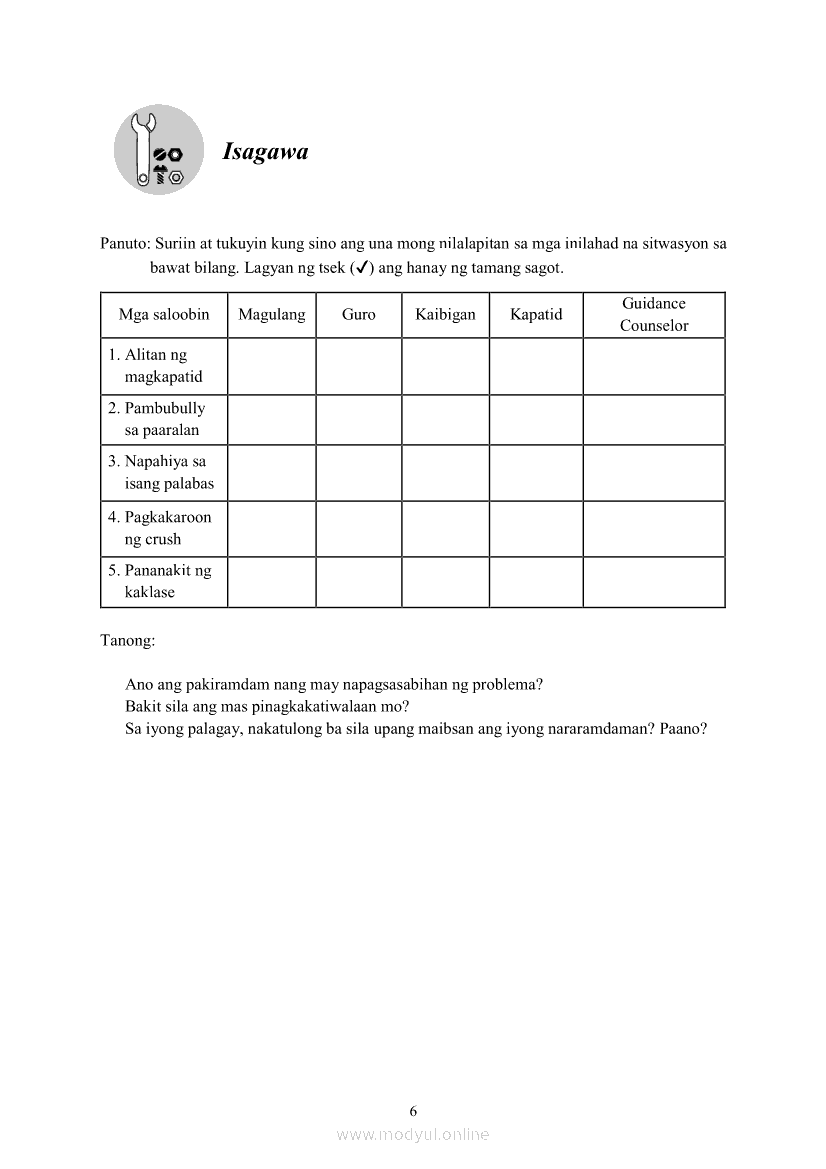 Isagawa

Panuto: Suriin at tukuyin kung sino ang una mong nilalapitan sa mga inilahad na sitwasyon sa bawat bilang. Lagyan ng tsek (✓) ang hanay ng tamang sagot.

| Mga saloobin | Magulang | Guro | Kaibigan | Kapatid | Guidance Counselor |
|---|---|---|---|---|---|
| 1. Alitan ng magkapatid | | | | | |
| 2. Pambubully sa paaralan | | | | | |
| 3. Napahiya sa isang palabas | | | | | |
| 4. Pagkakaroon ng crush | | | | | |
| 5. Pananakit ng kaklase | | | | | |

Tanong:

Ano ang pakiramdam nang may napagsasabihan ng problema?
Bakit sila ang mas pinagkakatiwalaan mo?
Sa iyong palagay, nakatulong ba sila upang maibsan ang iyong nararamdaman? Paano?

6

www.modyul.online